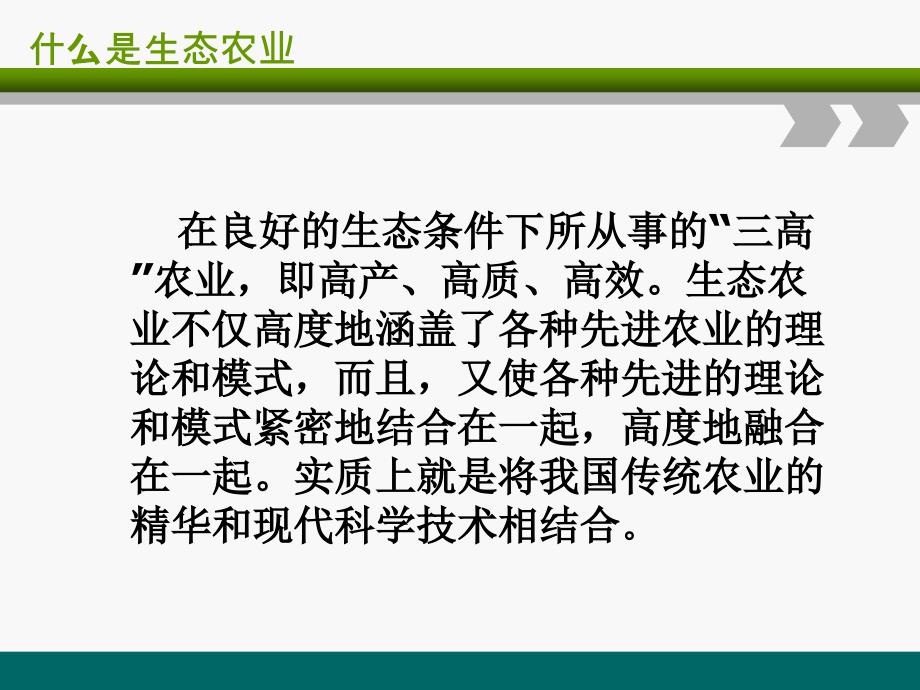 什么是生态农业

在良好的生态条件下所从事的"三高"农业，即高产、高质、高效。生态农业不仅高度地涵盖了各种先进农业的理论和模式，而且，又使各种先进的理论和模式紧密地结合在一起，高度地融合在一起。实质上就是将我国传统农业的精华和现代科学技术相结合。